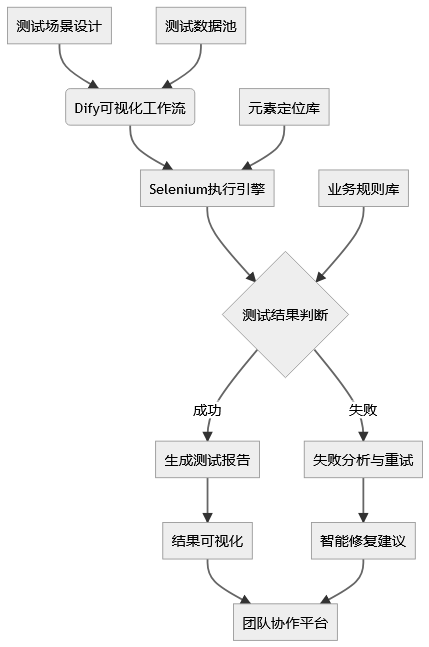 测试场景设计

测试数据池

Dify可视化工作流

元素定位库

Selenium执行引擎

业务规则库

测试结果判断

成功

失败

生成测试报告

失败分析与重试

结果可视化

智能修复建议

团队协作平台